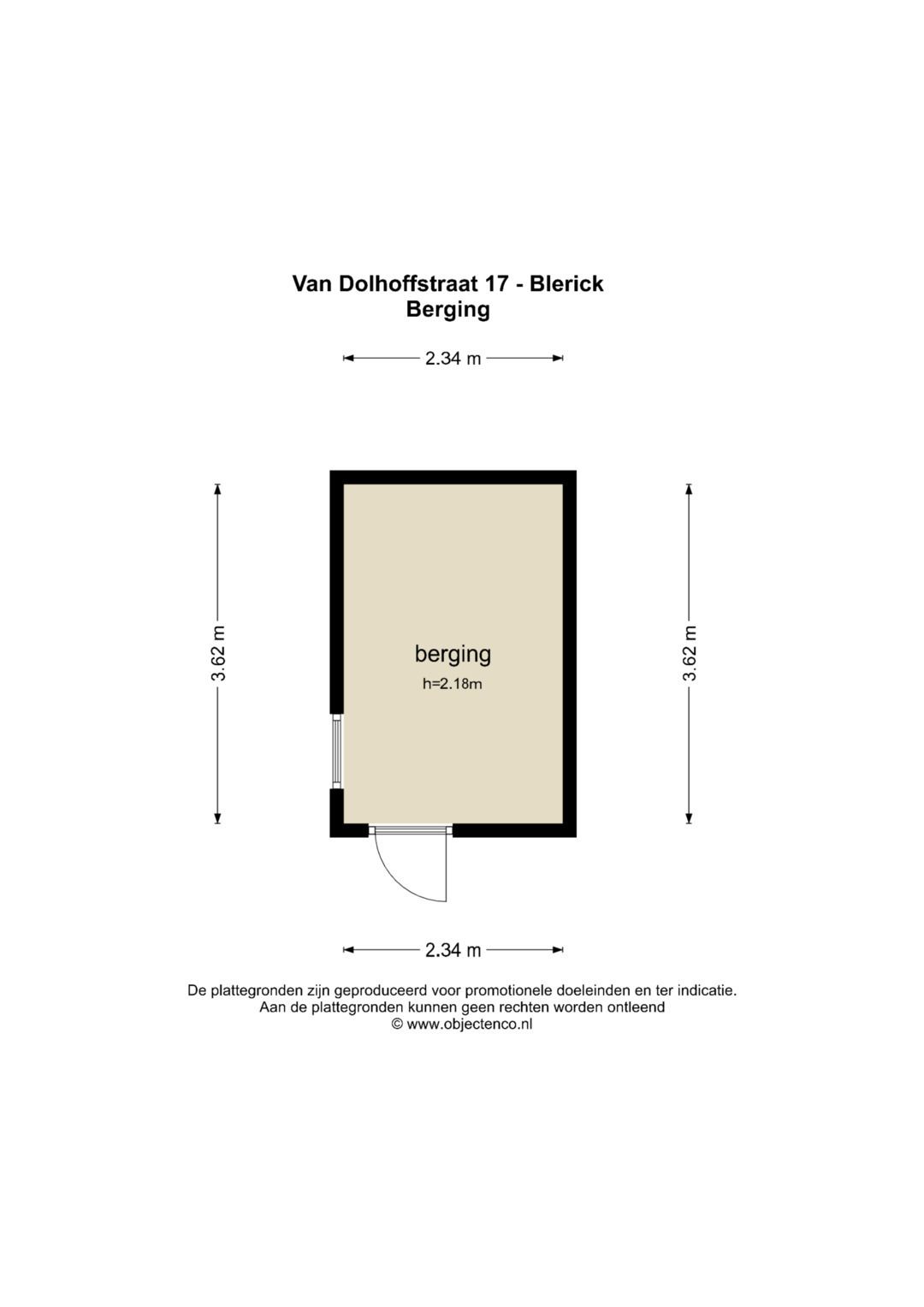 Van Dolhoffstraat 17 - Blerick
Berging

2.34 m

3.62 m

berging
h=2.18m

3.62 m

2.34 m

De plattegronden zijn geproduceerd voor promotionele doeleinden en ter indicatie.
Aan de plattegronden kunnen geen rechten worden ontleend
© www.objectenco.nl